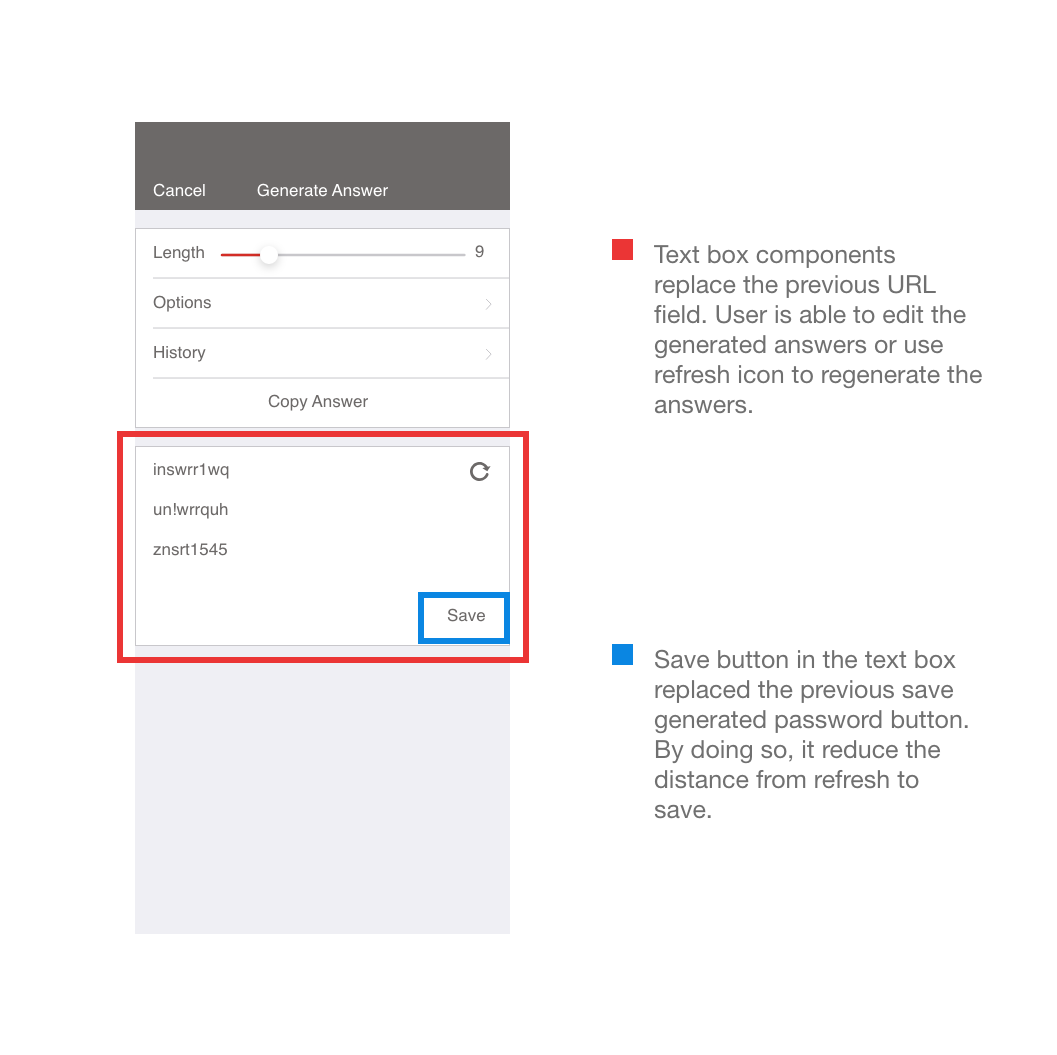 Cancel Generate Answer

Length 9

Options

History

Copy Answer

inswrr1wq

un!wrrquh

znsrt1545

Save

Text box components replace the previous URL field. User is able to edit the generated answers or use refresh icon to regenerate the answers.

Save button in the text box replaced the previous save generated password button. By doing so, it reduce the distance from refresh to save.